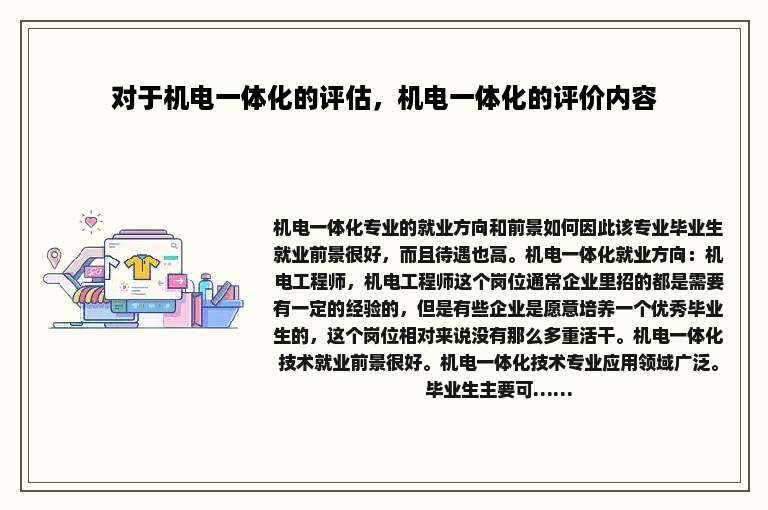 对于机电一体化的评估，机电一体化的评价内容

机电一体化专业的就业方向和前景如何因此该专业毕业生就业前景很好，而且待遇也高。机电一体化就业方向：机电工程师，机电工程师这个岗位通常企业里招的都是需要有一定的经验的，但是有些企业是愿意培养一个优秀毕业生的，这个岗位相对来说没有那么多重活干。机电一体化技术就业前景很好。机电一体化技术专业应用领域广泛。毕业生主要可......